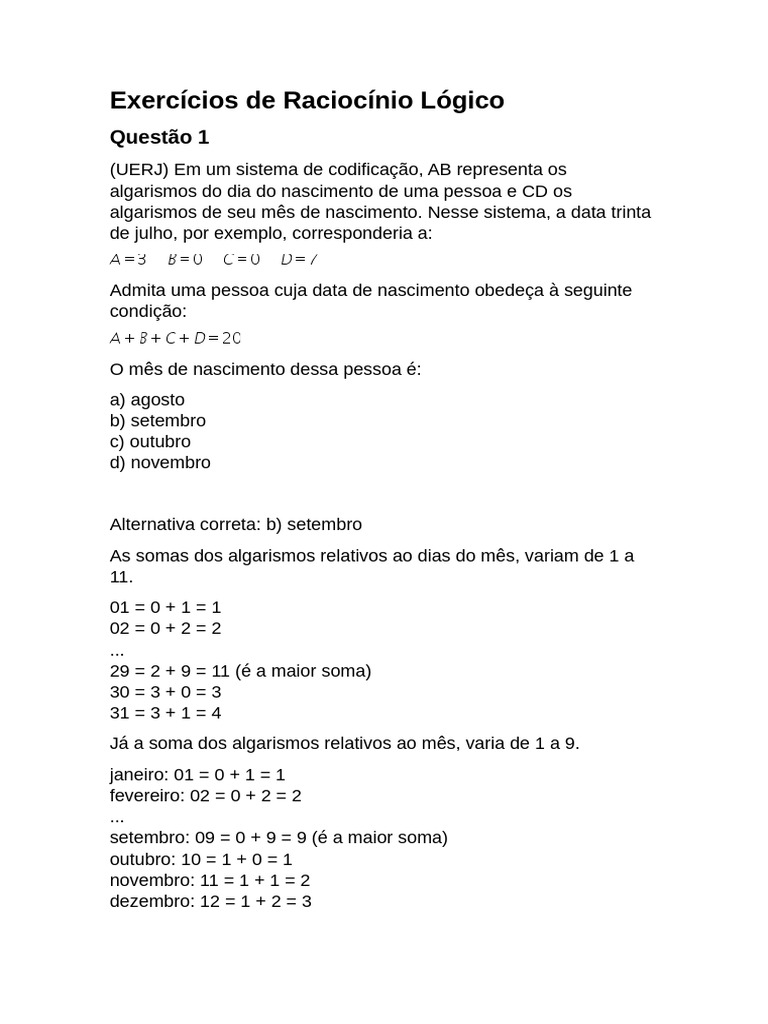 Exercícios de Raciocínio Lógico

Questão 1

(UERJ) Em um sistema de codificação, AB representa os algarismos do dia do nascimento de uma pessoa e CD os algarismos de seu mês de nascimento. Nesse sistema, a data trinta de julho, por exemplo, corresponderia a:

$A = 3 \quad B = 0 \quad C = 0 \quad D = 7$

Admita uma pessoa cuja data de nascimento obedeça à seguinte condição:

$A + B + C + D = 20$

O mês de nascimento dessa pessoa é:

a) agosto
b) setembro
c) outubro
d) novembro

Alternativa correta: b) setembro

As somas dos algarismos relativos ao dias do mês, variam de 1 a 11.

01 = 0 + 1 = 1
02 = 0 + 2 = 2
...
29 = 2 + 9 = 11 (é a maior soma)
30 = 3 + 0 = 3
31 = 3 + 1 = 4

Já a soma dos algarismos relativos ao mês, varia de 1 a 9.

janeiro: 01 = 0 + 1 = 1
fevereiro: 02 = 0 + 2 = 2
...
setembro: 09 = 0 + 9 = 9 (é a maior soma)
outubro: 10 = 1 + 0 = 1
novembro: 11 = 1 + 1 = 2
dezembro: 12 = 1 + 2 = 3